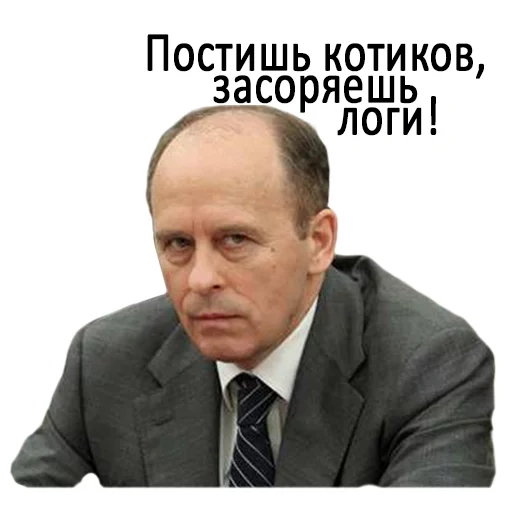 Постишь котиков,
засоряешь
логи!